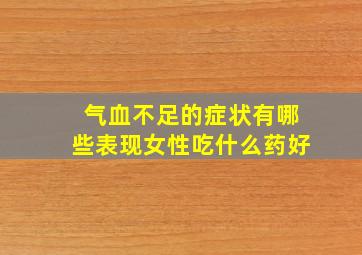 气血不足的症状有哪些表现女性吃什么药好